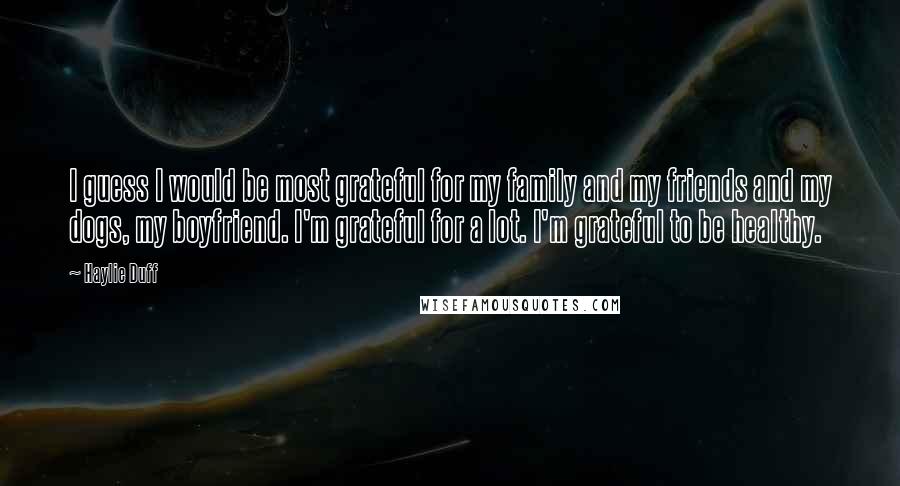 I guess I would be most grateful for my family and my friends and my dogs, my boyfriend. I'm grateful for a lot. I'm grateful to be healthy.

~ Haylie Duff

WISEFAMOUSQUOTES.COM